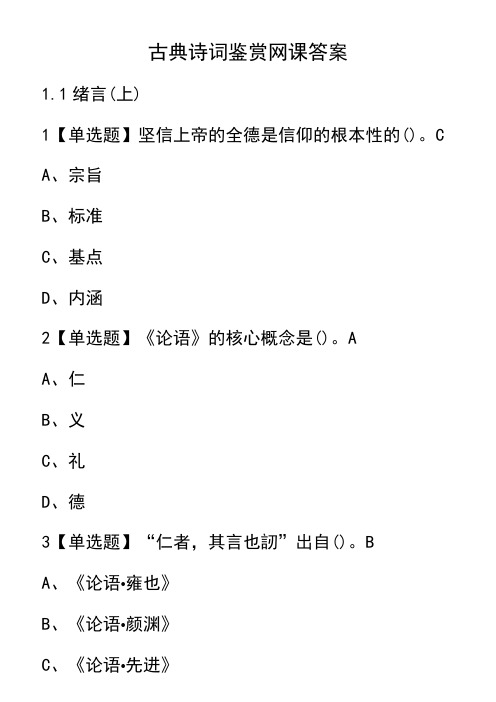 古典诗词鉴赏网课答案

1.1 绪言(上)

1【单选题】坚信上帝的全德是信仰的根本性的()。C

A、宗旨

B、标准

C、基点

D、内涵

2【单选题】《论语》的核心概念是()。A

A、仁

B、义

C、礼

D、德

3【单选题】“仁者，其言也訒”出自()。B

A、《论语•雍也》

B、《论语•颜渊》

C、《论语•先进》